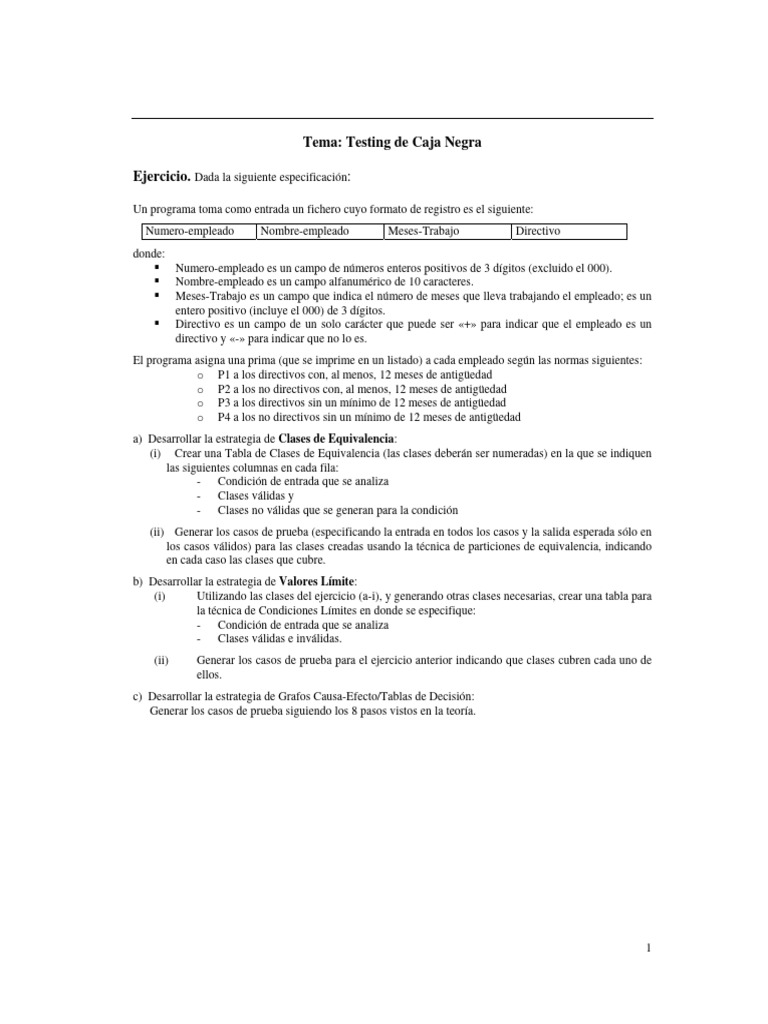 Tema: Testing de Caja Negra

Ejercicio. Dada la siguiente especificación:

Un programa toma como entrada un fichero cuyo formato de registro es el siguiente:

| Numero-empleado | Nombre-empleado | Meses-Trabajo | Directivo |
|---|---|---|---|

donde:
▪ Numero-empleado es un campo de números enteros positivos de 3 dígitos (excluido el 000).
▪ Nombre-empleado es un campo alfanumérico de 10 caracteres.
▪ Meses-Trabajo es un campo que indica el número de meses que lleva trabajando el empleado; es un entero positivo (incluye el 000) de 3 dígitos.
▪ Directivo es un campo de un solo carácter que puede ser «+» para indicar que el empleado es un directivo y «-» para indicar que no lo es.

El programa asigna una prima (que se imprime en un listado) a cada empleado según las normas siguientes:
o P1 a los directivos con, al menos, 12 meses de antigüedad
o P2 a los no directivos con, al menos, 12 meses de antigüedad
o P3 a los directivos sin un mínimo de 12 meses de antigüedad
o P4 a los no directivos sin un mínimo de 12 meses de antigüedad

a) Desarrollar la estrategia de Clases de Equivalencia:
(i) Crear una Tabla de Clases de Equivalencia (las clases deberán ser numeradas) en la que se indiquen las siguientes columnas en cada fila:
- Condición de entrada que se analiza
- Clases válidas y
- Clases no válidas que se generan para la condición

(ii) Generar los casos de prueba (especificando la entrada en todos los casos y la salida esperada sólo en los casos válidos) para las clases creadas usando la técnica de particiones de equivalencia, indicando en cada caso las clases que cubre.

b) Desarrollar la estrategia de Valores Límite:
(i) Utilizando las clases del ejercicio (a-i), y generando otras clases necesarias, crear una tabla para la técnica de Condiciones Límites en donde se especifique:
- Condición de entrada que se analiza
- Clases válidas e inválidas.

(ii) Generar los casos de prueba para el ejercicio anterior indicando que clases cubren cada uno de ellos.

c) Desarrollar la estrategia de Grafos Causa-Efecto/Tablas de Decisión:
Generar los casos de prueba siguiendo los 8 pasos vistos en la teoría.

1